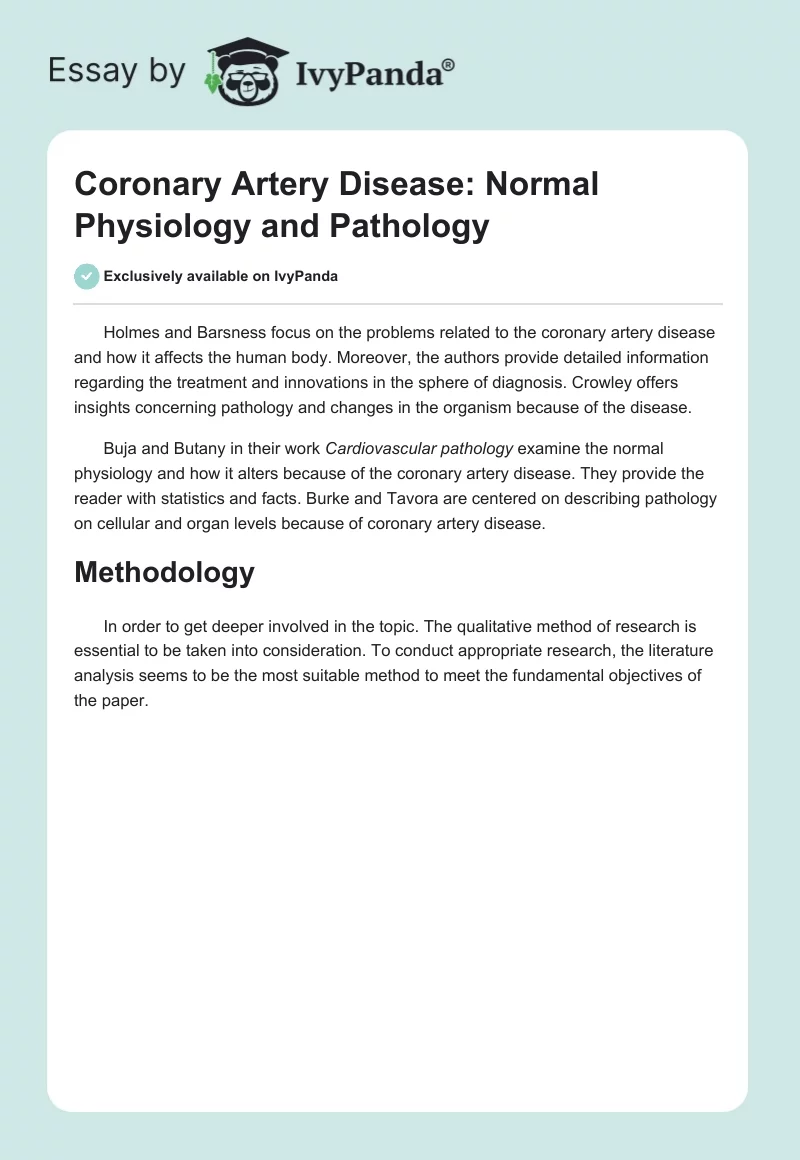 Essay by IvyPanda®

Coronary Artery Disease: Normal Physiology and Pathology

Exclusively available on IvyPanda

Holmes and Barsness focus on the problems related to the coronary artery disease and how it affects the human body. Moreover, the authors provide detailed information regarding the treatment and innovations in the sphere of diagnosis. Crowley offers insights concerning pathology and changes in the organism because of the disease.

Buja and Butany in their work Cardiovascular pathology examine the normal physiology and how it alters because of the coronary artery disease. They provide the reader with statistics and facts. Burke and Tavora are centered on describing pathology on cellular and organ levels because of coronary artery disease.

Methodology

In order to get deeper involved in the topic. The qualitative method of research is essential to be taken into consideration. To conduct appropriate research, the literature analysis seems to be the most suitable method to meet the fundamental objectives of the paper.